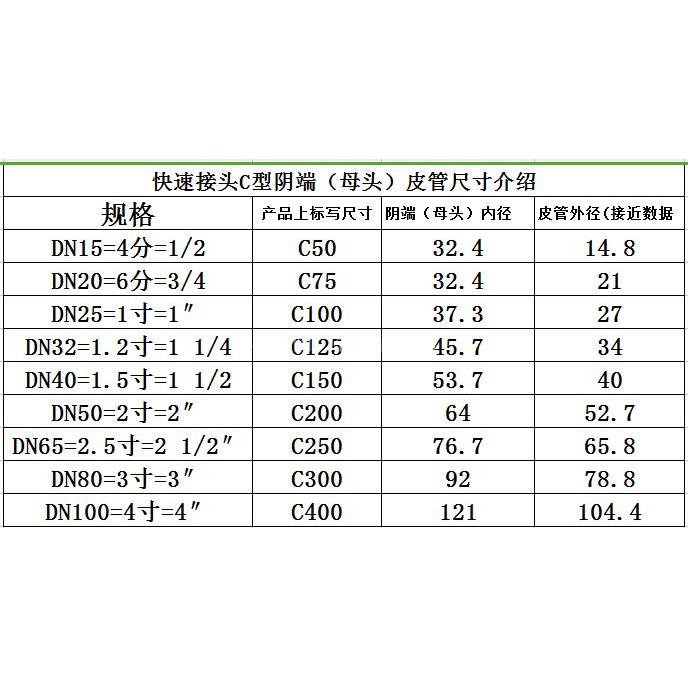 快速接头C型阴端（母头）皮管尺寸介绍

| 规格 | 产品上标写尺寸 | 阴端（母头）内径 | 皮管外径(接近数据 |
|---|---|---|---|
| DN15=4分=1/2 | C50 | 32.4 | 14.8 |
| DN20=6分=3/4 | C75 | 32.4 | 21 |
| DN25=1寸=1″ | C100 | 37.3 | 27 |
| DN32=1.2寸=1 1/4 | C125 | 45.7 | 34 |
| DN40=1.5寸=1 1/2 | C150 | 53.7 | 40 |
| DN50=2寸=2″ | C200 | 64 | 52.7 |
| DN65=2.5寸=2 1/2″ | C250 | 76.7 | 65.8 |
| DN80=3寸=3″ | C300 | 92 | 78.8 |
| DN100=4寸=4″ | C400 | 121 | 104.4 |